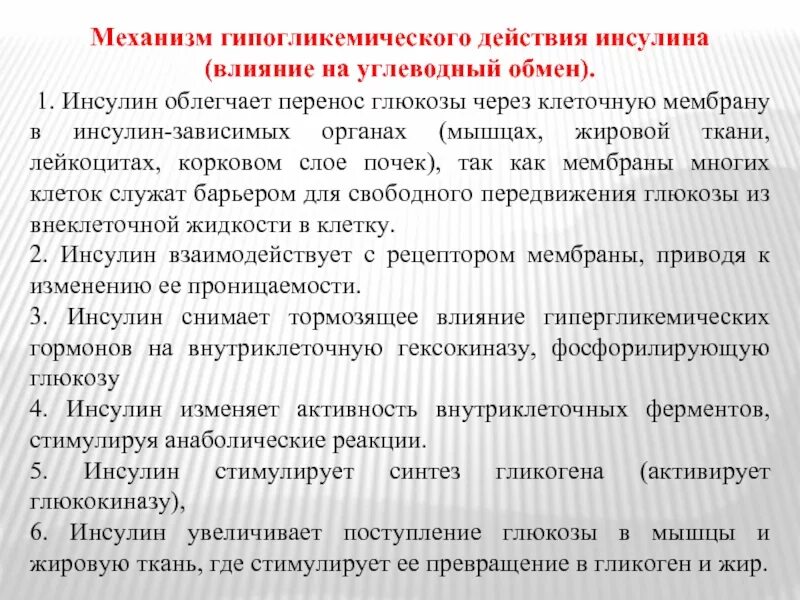 Механизм гипогликемического действия инсулина (влияние на углеводный обмен).

1. Инсулин облегчает перенос глюкозы через клеточную мембрану в инсулин-зависимых органах (мышцах, жировой ткани, лейкоцитах, корковом слое почек), так как мембраны многих клеток служат барьером для свободного передвижения глюкозы из внеклеточной жидкости в клетку.

2. Инсулин взаимодействует с рецептором мембраны, приводя к изменению ее проницаемости.

3. Инсулин снимает тормозящее влияние гипергликемических гормонов на внутриклеточную гексокиназу, фосфорилирующую глюкозу

4. Инсулин изменяет активность внутриклеточных ферментов, стимулируя анаболические реакции.

5. Инсулин стимулирует синтез гликогена (активирует глюкокиназу),

6. Инсулин увеличивает поступление глюкозы в мышцы и жировую ткань, где стимулирует ее превращение в гликоген и жир.